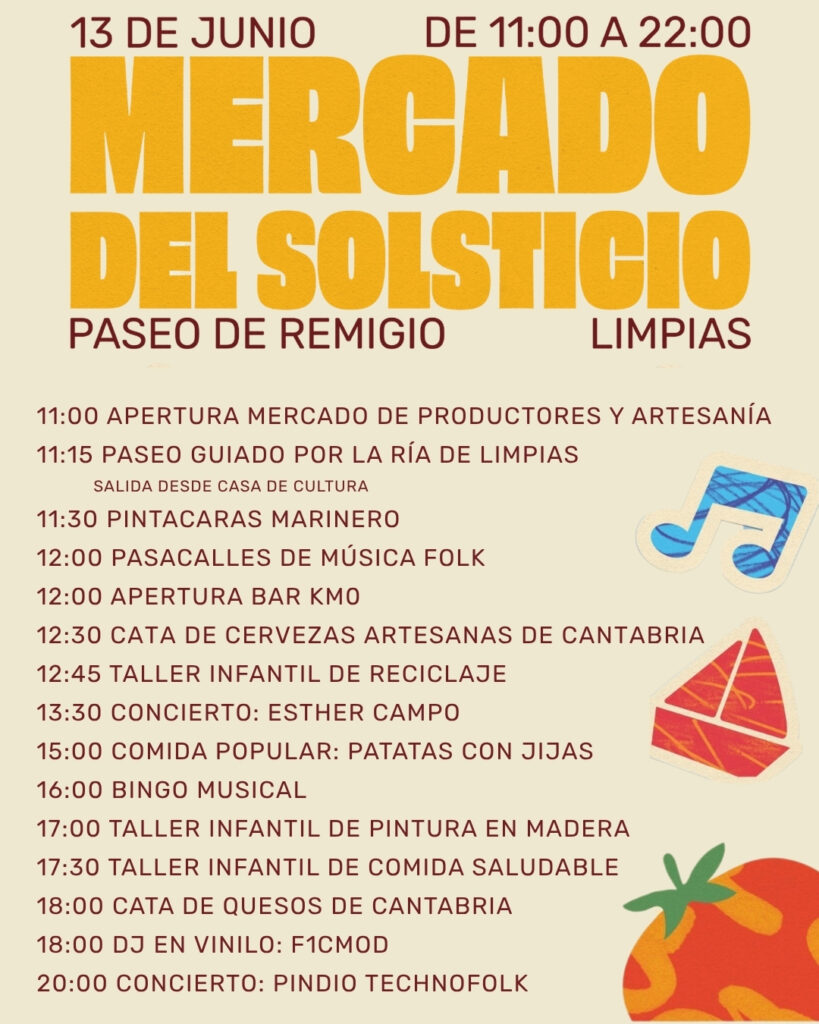 13 DE JUNIO DE 11:00 A 22:00

MERCADO DEL SOLSTICIO

PASEO DE REMIGIO LIMPIAS

11:00 APERTURA MERCADO DE PRODUCTORES Y ARTESANÍA
11:15 PASEO GUIADO POR LA RÍA DE LIMPIAS
SALIDA DESDE CASA DE CULTURA
11:30 PINTACARAS MARINERO
12:00 PASACALLES DE MÚSICA FOLK
12:00 APERTURA BAR KM0
12:30 CATA DE CERVEZAS ARTESANAS DE CANTABRIA
12:45 TALLER INFANTIL DE RECICLAJE
13:30 CONCIERTO: ESTHER CAMPO
15:00 COMIDA POPULAR: PATATAS CON JIJAS
16:00 BINGO MUSICAL
17:00 TALLER INFANTIL DE PINTURA EN MADERA
17:30 TALLER INFANTIL DE COMIDA SALUDABLE
18:00 CATA DE QUESOS DE CANTABRIA
18:00 DJ EN VINILO: F1CMOD
20:00 CONCIERTO: PINDIO TECHNOFOLK